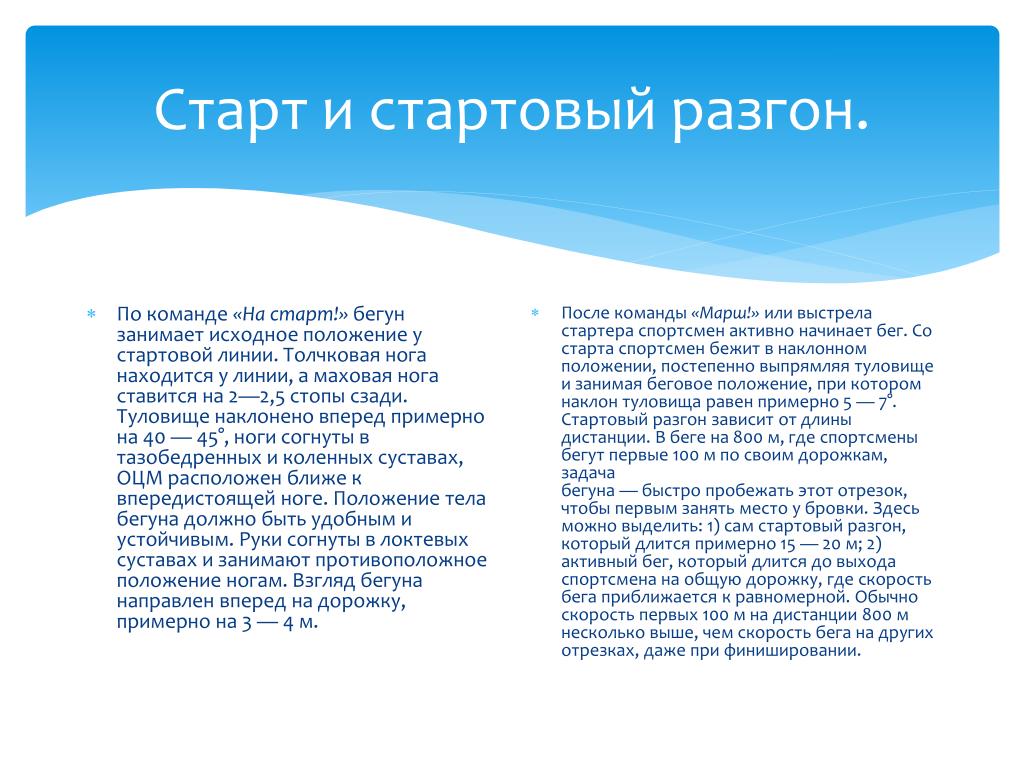 Старт и стартовый разгон.

По команде «На старт!» бегун занимает исходное положение у стартовой линии. Толчковая нога находится у линии, а маховая нога ставится на 2—2,5 стопы сзади. Туловище наклонено вперед примерно на 40 — 45°, ноги согнуты в тазобедренных и коленных суставах, ОЦМ расположен ближе к впередистоящей ноге. Положение тела бегуна должно быть удобным и устойчивым. Руки согнуты в локтевых суставах и занимают противоположное положение ногам. Взгляд бегуна направлен вперед на дорожку, примерно на 3 — 4 м.

После команды «Марш!» или выстрела стартера спортсмен активно начинает бег. Со старта спортсмен бежит в наклонном положении, постепенно выпрямляя туловище и занимая беговое положение, при котором наклон туловища равен примерно 5 — 7°. Стартовый разгон зависит от длины дистанции. В беге на 800 м, где спортсмены бегут первые 100 м по своим дорожкам, задача
бегуна — быстро пробежать этот отрезок, чтобы первым занять место у бровки. Здесь можно выделить: 1) сам стартовый разгон, который длится примерно 15 — 20 м; 2) активный бег, который длится до выхода спортсмена на общую дорожку, где скорость бега приближается к равномерной. Обычно скорость первых 100 м на дистанции 800 м несколько выше, чем скорость бега на других отрезках, даже при финишировании.